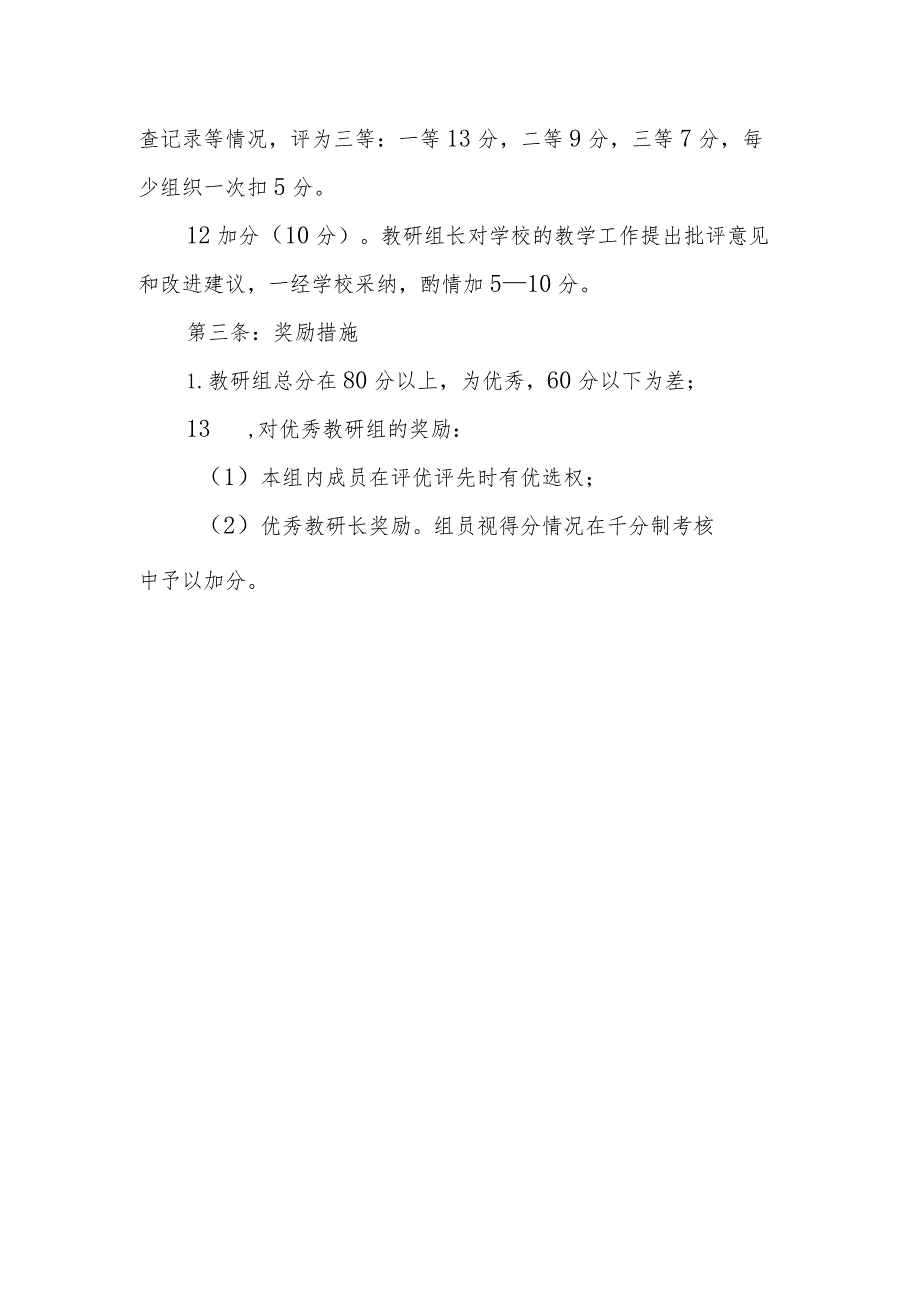 查记录等情况，评为三等：一等13分，二等9分，三等7分，每少组织一次扣5分。

12加分（10分）。教研组长对学校的教学工作提出批评意见和改进建议，一经学校采纳，酌情加5—10分。

第三条：奖励措施

1.教研组总分在80分以上，为优秀，60分以下为差；

13　,对优秀教研组的奖励：

（1）本组内成员在评优评先时有优选权；

（2）优秀教研长奖励。组员视得分情况在千分制考核中予以加分。